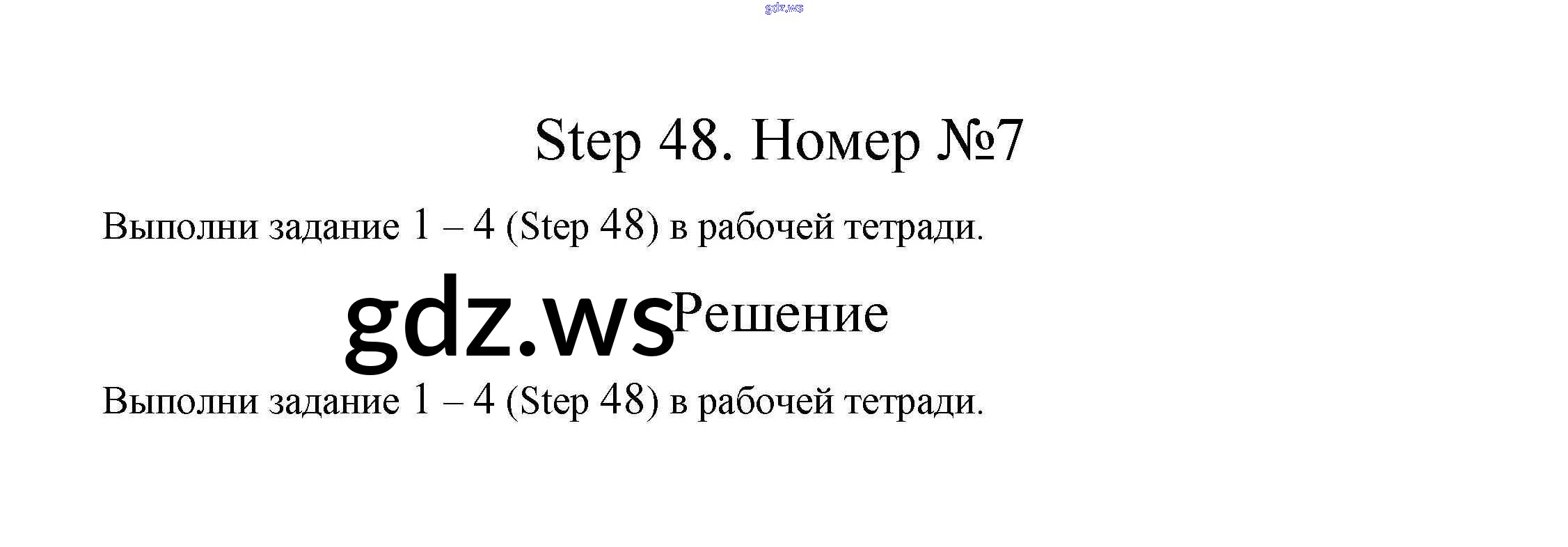 gdz.ws

Step 48. Номер №7

Выполни задание 1 – 4 (Step 48) в рабочей тетради.

gdz.ws Решение

Выполни задание 1 – 4 (Step 48) в рабочей тетради.